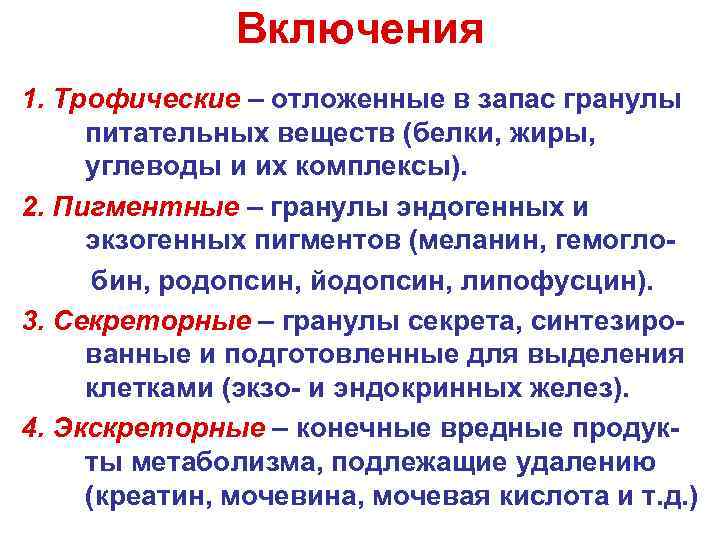 Включения

1. Трофические – отложенные в запас гранулы питательных веществ (белки, жиры, углеводы и их комплексы).

2. Пигментные – гранулы эндогенных и экзогенных пигментов (меланин, гемоглобин, родопсин, йодопсин, липофусцин).

3. Секреторные – гранулы секрета, синтезированные и подготовленные для выделения клетками (экзо- и эндокринных желез).

4. Экскреторные – конечные вредные продукты метаболизма, подлежащие удалению (креатин, мочевина, мочевая кислота и т.д.)